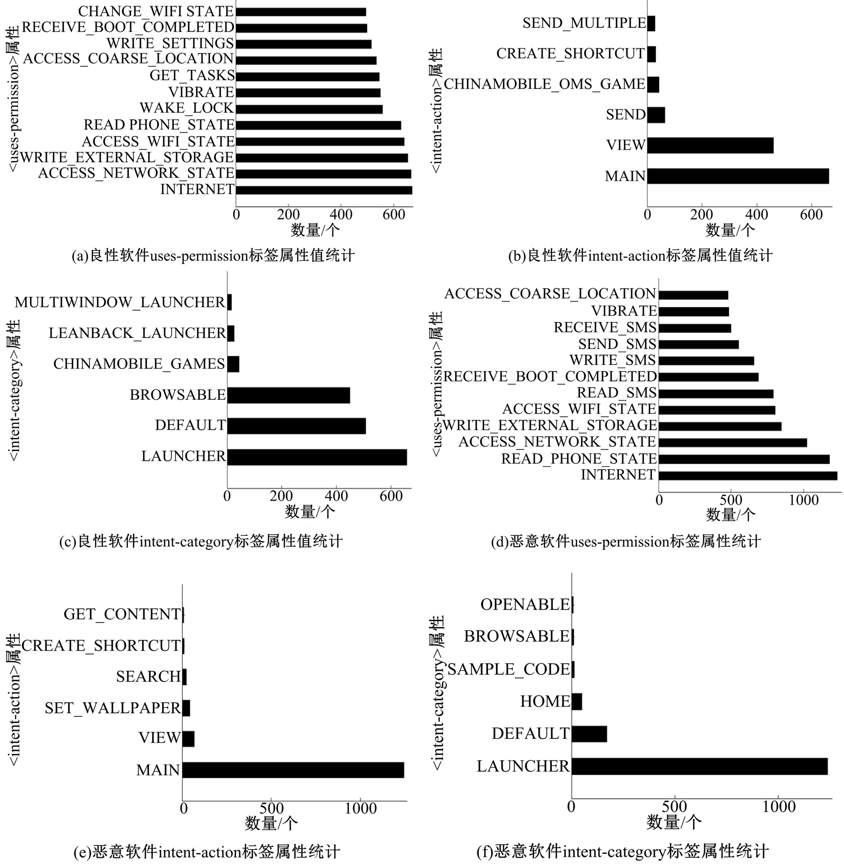 <uses-permission>属性

CHANGE_WIFI STATE
RECEIVE_BOOT_COMPLETED
WRITE_SETTINGS
ACCESS_COARSE_LOCATION
GET_TASKS
VIBRATE
WAKE_LOCK
READ PHONE_STATE
ACCESS_WIFI_STATE
WRITE_EXTERNAL_STORAGE
ACCESS_NETWORK_STATE
INTERNET

0 200 400 600
数量/个

(a)良性软件uses-permission标签属性值统计

<intent-action>属性

SEND_MULTIPLE
CREATE_SHORTCUT
CHINAMOBILE_OMS_GAME
SEND
VIEW
MAIN

0 200 400 600
数量/个

(b)良性软件intent-action标签属性值统计

<intent-category>属性

MULTIWINDOW_LAUNCHER
LEANBACK_LAUNCHER
CHINAMOBILE_GAMES
BROWSABLE
DEFAULT
LAUNCHER

0 200 400 600
数量/个

(c)良性软件intent-category标签属性值统计

<uses-permission>属性

ACCESS_COARSE_LOCATION
VIBRATE
RECEIVE_SMS
SEND_SMS
WRITE_SMS
RECEIVE_BOOT_COMPLETED
READ_SMS
ACCESS_WIFI_STATE
WRITE_EXTERNAL_STORAGE
ACCESS_NETWORK_STATE
READ_PHONE_STATE
INTERNET

0 500 1000
数量/个

(d)恶意软件uses-permission标签属性统计

<intent-action>属性

GET_CONTENT
CREATE_SHORTCUT
SEARCH
SET_WALLPAPER
VIEW
MAIN

0 500 1000
数量/个

(e)恶意软件intent-action标签属性统计

<intent-category>属性

OPENABLE
BROWSABLE
SAMPLE_CODE
HOME
DEFAULT
LAUNCHER

0 500 1000
数量/个

(f)恶意软件intent-category标签属性统计